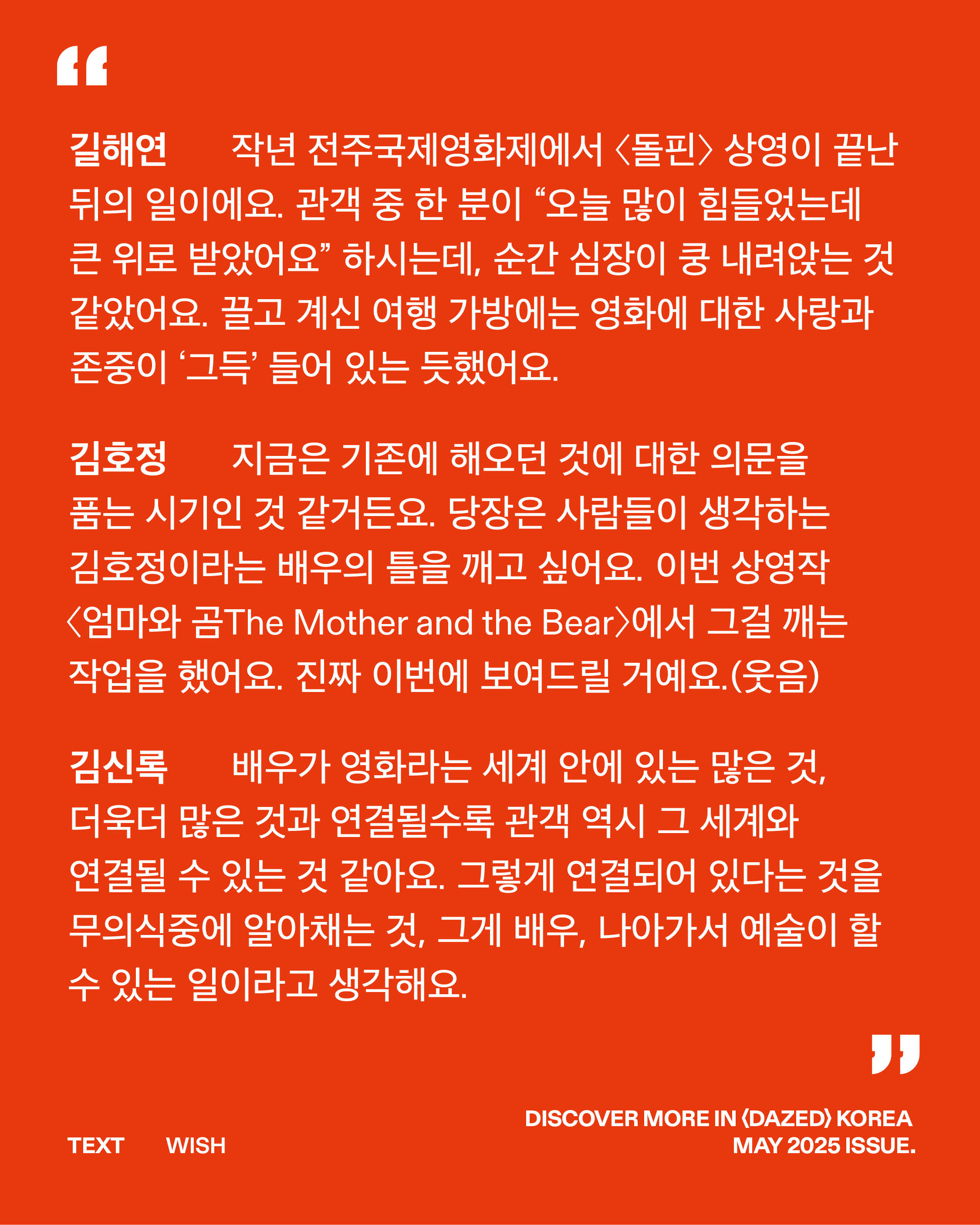 “

길해연 작년 전주국제영화제에서 〈돌핀〉 상영이 끝난 뒤의 일이에요. 관객 중 한 분이 “오늘 많이 힘들었는데 큰 위로 받았어요” 하시는데, 순간 심장이 쿵 내려앉는 것 같았어요. 끌고 계신 여행 가방에는 영화에 대한 사랑과 존중이 ‘그득’ 들어 있는 듯했어요.

김호정 지금은 기존에 해오던 것에 대한 의문을 품는 시기인 것 같거든요. 당장은 사람들이 생각하는 김호정이라는 배우의 틀을 깨고 싶어요. 이번 상영작 〈엄마와 곰The Mother and the Bear〉에서 그걸 깨는 작업을 했어요. 진짜 이번에 보여드릴 거예요.(웃음)

김신록 배우가 영화라는 세계 안에 있는 많은 것, 더욱더 많은 것과 연결될수록 관객 역시 그 세계와 연결될 수 있는 것 같아요. 그렇게 연결되어 있다는 것을 무의식중에 알아채는 것, 그게 배우, 나아가서 예술이 할 수 있는 일이라고 생각해요.

”

TEXT WISH

DISCOVER MORE IN 〈DAZED〉 KOREA MAY 2025 ISSUE.